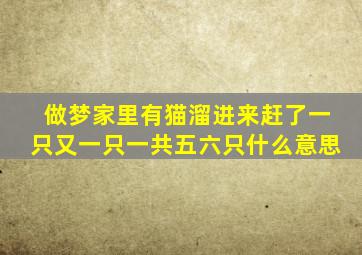 做梦家里有猫溜进来赶了一只又一只一共五六只什么意思